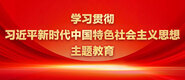 学习贯彻
习近平新时代中国特色社会主义思想
主题教育